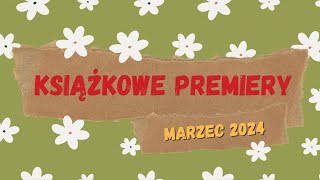 KSIĄŻKOWE PREMIERY

MARZEC 2024